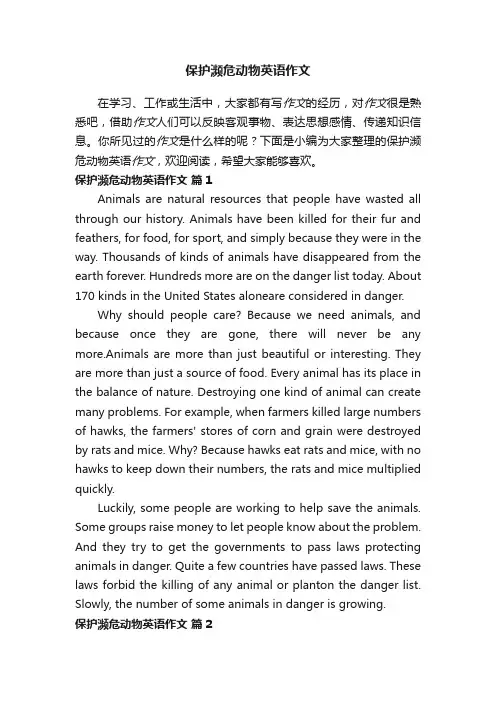 保护濒危动物英语作文

在学习、工作或生活中，大家都有写作文的经历，对作文很是熟悉吧，借助作文人们可以反映客观事物、表达思想感情、传递知识信息。你所见过的作文是什么样的呢？下面是小编为大家整理的保护濒危动物英语作文，欢迎阅读，希望大家能够喜欢。

保护濒危动物英语作文 篇1

Animals are natural resources that people have wasted all through our history. Animals have been killed for their fur and feathers, for food, for sport, and simply because they were in the way. Thousands of kinds of animals have disappeared from the earth forever. Hundreds more are on the danger list today. About 170 kinds in the United States aloneare considered in danger.

Why should people care? Because we need animals, and because once they are gone, there will never be any more.Animals are more than just beautiful or interesting. They are more than just a source of food. Every animal has its place in the balance of nature. Destroying one kind of animal can create many problems. For example, when farmers killed large numbers of hawks, the farmers' stores of corn and grain were destroyed by rats and mice. Why? Because hawks eat rats and mice, with no hawks to keep down their numbers, the rats and mice multiplied quickly.

Luckily, some people are working to help save the animals. Some groups raise money to let people know about the problem. And they try to get the governments to pass laws protecting animals in danger. Quite a few countries have passed laws. These laws forbid the killing of any animal or planton the danger list. Slowly, the number of some animals in danger is growing.

保护濒危动物英语作文 篇2